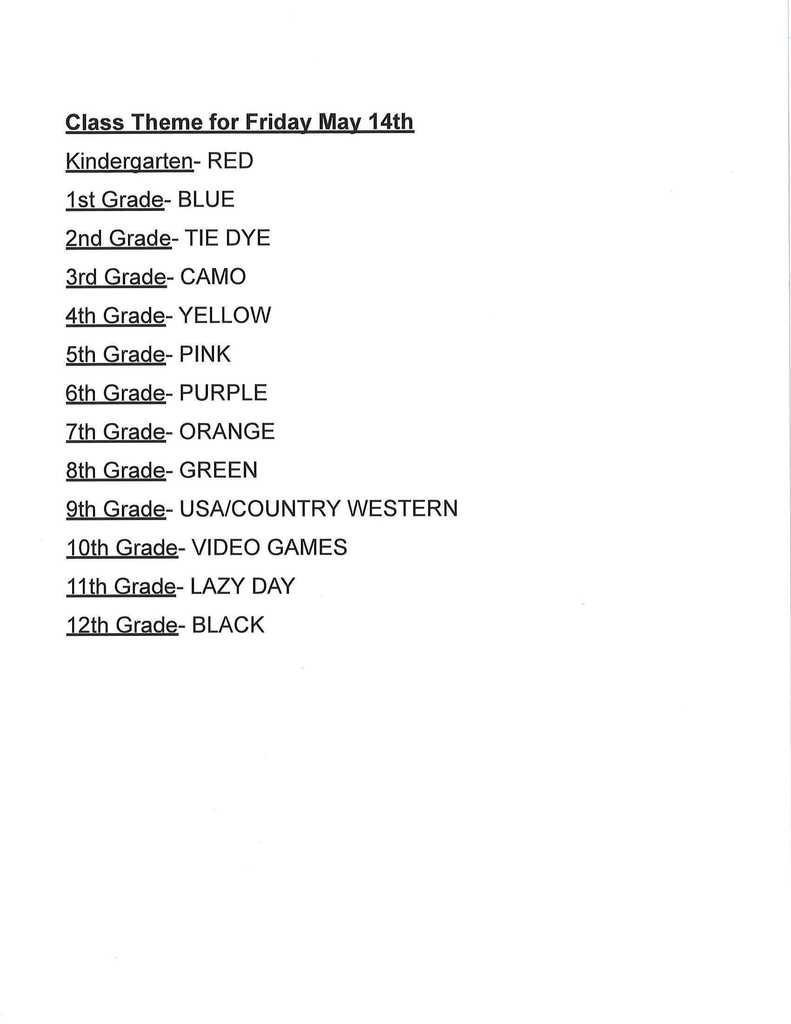 Class Theme for Friday May 14th

Kindergarten- RED

1st Grade- BLUE

2nd Grade- TIE DYE

3rd Grade- CAMO

4th Grade- YELLOW

5th Grade- PINK

6th Grade- PURPLE

7th Grade- ORANGE

8th Grade- GREEN

9th Grade- USA/COUNTRY WESTERN

10th Grade- VIDEO GAMES

11th Grade- LAZY DAY

12th Grade- BLACK